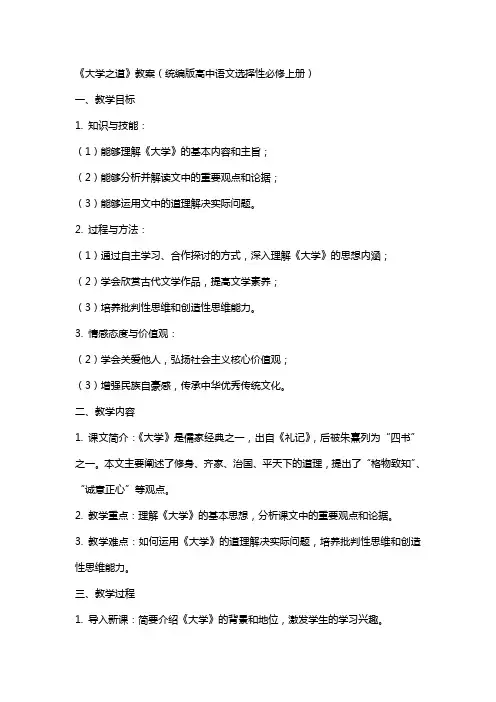 《大学之道》教案（统编版高中语文选择性必修上册）

一、教学目标

1. 知识与技能：

（1）能够理解《大学》的基本内容和主旨；

（2）能够分析并解读文中的重要观点和论据；

（3）能够运用文中的道理解决实际问题。

2. 过程与方法：

（1）通过自主学习、合作探讨的方式，深入理解《大学》的思想内涵；

（2）学会欣赏古代文学作品，提高文学素养；

（3）培养批判性思维和创造性思维能力。

3. 情感态度与价值观：

（2）学会关爱他人，弘扬社会主义核心价值观；

（3）增强民族自豪感，传承中华优秀传统文化。

二、教学内容

1. 课文简介：《大学》是儒家经典之一，出自《礼记》，后被朱熹列为“四书”之一。本文主要阐述了修身、齐家、治国、平天下的道理，提出了“格物致知”、“诚意正心”等观点。

2. 教学重点：理解《大学》的基本思想，分析课文中的重要观点和论据。

3. 教学难点：如何运用《大学》的道理解决实际问题，培养批判性思维和创造性思维能力。

三、教学过程

1. 导入新课：简要介绍《大学》的背景和地位，激发学生的学习兴趣。